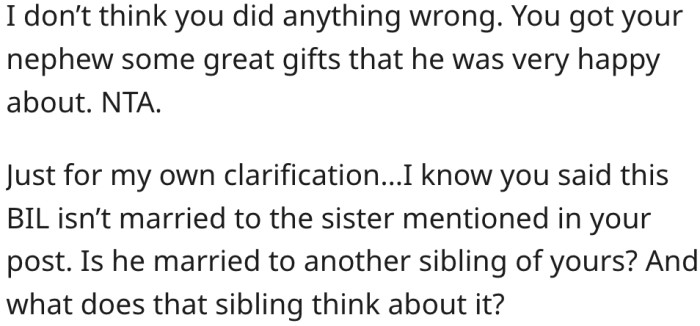 I don’t think you did anything wrong. You got your nephew some great gifts that he was very happy about. NTA.

Just for my own clarification...I know you said this BIL isn’t married to the sister mentioned in your post. Is he married to another sibling of yours? And what does that sibling think about it?